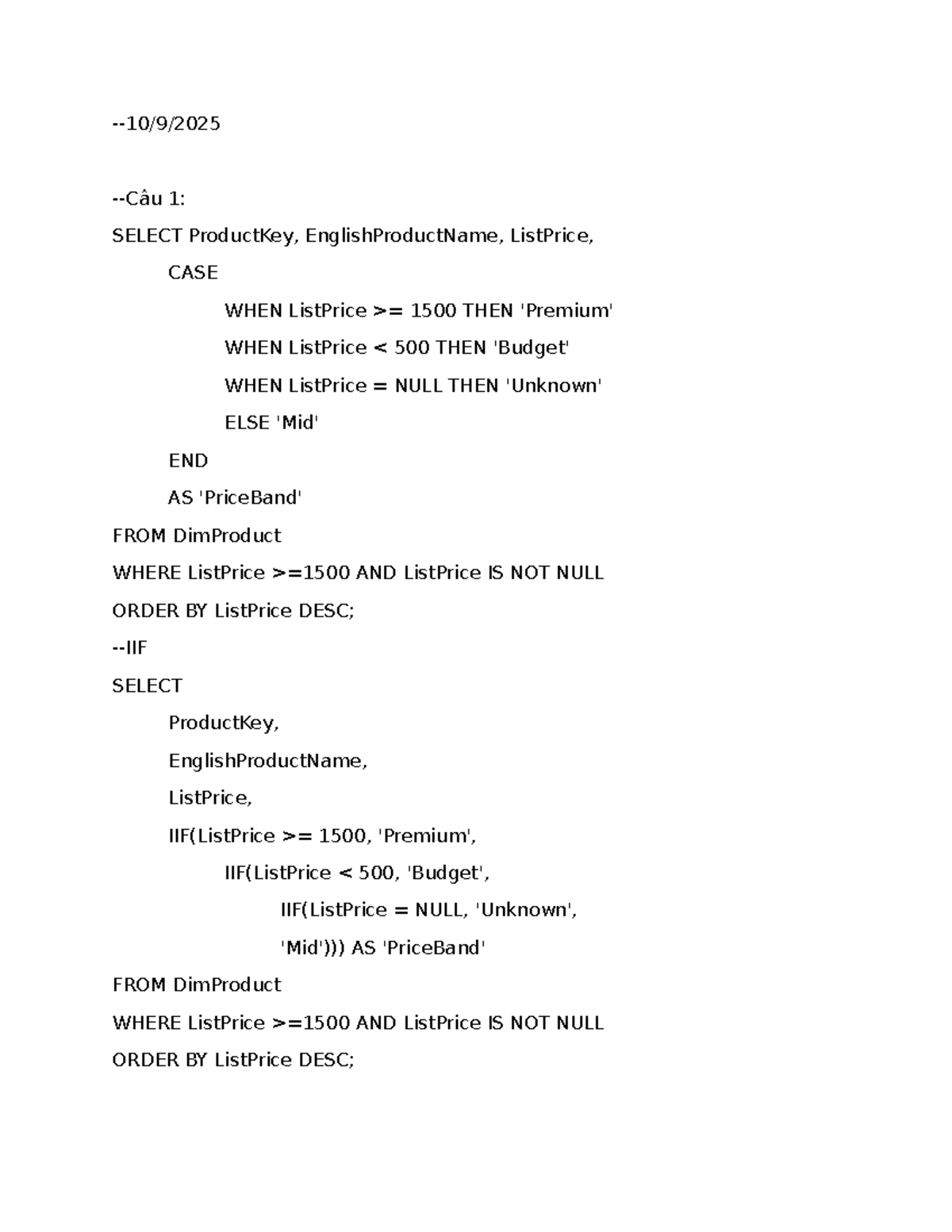 --10/9/2025

--Câu 1:

SELECT ProductKey, EnglishProductName, ListPrice,
	CASE
		WHEN ListPrice >= 1500 THEN 'Premium'
		WHEN ListPrice < 500 THEN 'Budget'
		WHEN ListPrice = NULL THEN 'Unknown'
		ELSE 'Mid'
	END
	AS 'PriceBand'
FROM DimProduct
WHERE ListPrice >=1500 AND ListPrice IS NOT NULL
ORDER BY ListPrice DESC;
--IIF
SELECT
	ProductKey,
	EnglishProductName,
	ListPrice,
	IIF(ListPrice >= 1500, 'Premium',
		IIF(ListPrice < 500, 'Budget',
			IIF(ListPrice = NULL, 'Unknown',
			'Mid'))) AS 'PriceBand'
FROM DimProduct
WHERE ListPrice >=1500 AND ListPrice IS NOT NULL
ORDER BY ListPrice DESC;